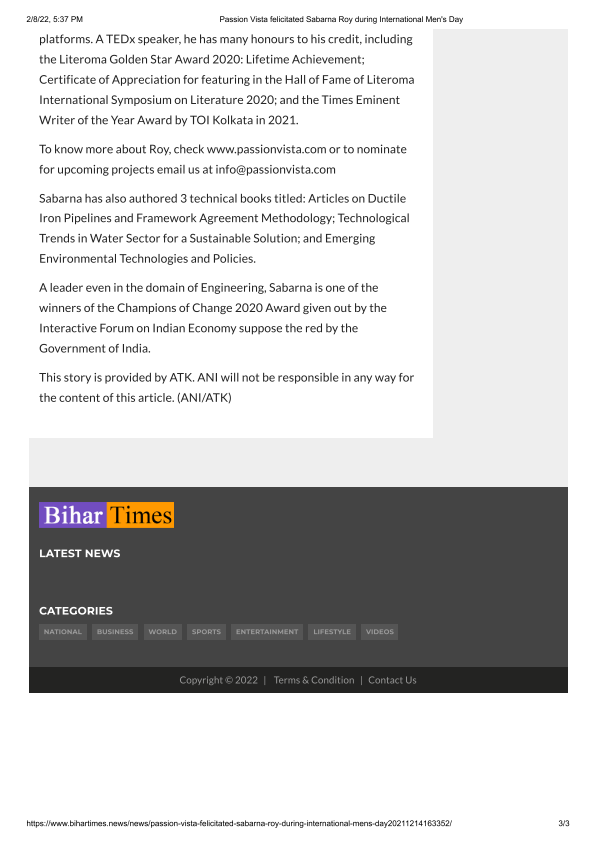 2/8/22, 5:37 PM Passion Vista felicitated Sabarna Roy during International Men's Day

platforms. A TEDx speaker, he has many honours to his credit, including the Literoma Golden Star Award 2020: Lifetime Achievement; Certificate of Appreciation for featuring in the Hall of Fame of Literoma International Symposium on Literature 2020; and the Times Eminent Writer of the Year Award by TOI Kolkata in 2021.

To know more about Roy, check www.passionvista.com or to nominate for upcoming projects email us at info@passionvista.com

Sabarna has also authored 3 technical books titled: Articles on Ductile Iron Pipelines and Framework Agreement Methodology; Technological Trends in Water Sector for a Sustainable Solution; and Emerging Environmental Technologies and Policies.

A leader even in the domain of Engineering, Sabarna is one of the winners of the Champions of Change 2020 Award given out by the Interactive Forum on Indian Economy suppose the red by the Government of India.

This story is provided by ATK. ANI will not be responsible in any way for the content of this article. (ANI/ATK)

Bihar Times

LATEST NEWS

CATEGORIES

NATIONAL BUSINESS WORLD SPORTS ENTERTAINMENT LIFESTYLE VIDEOS

Copyright © 2022 | Terms & Condition | Contact Us

https://www.bihartimes.news/news/passion-vista-felicitated-sabarna-roy-during-international-mens-day20211214163352/ 3/3